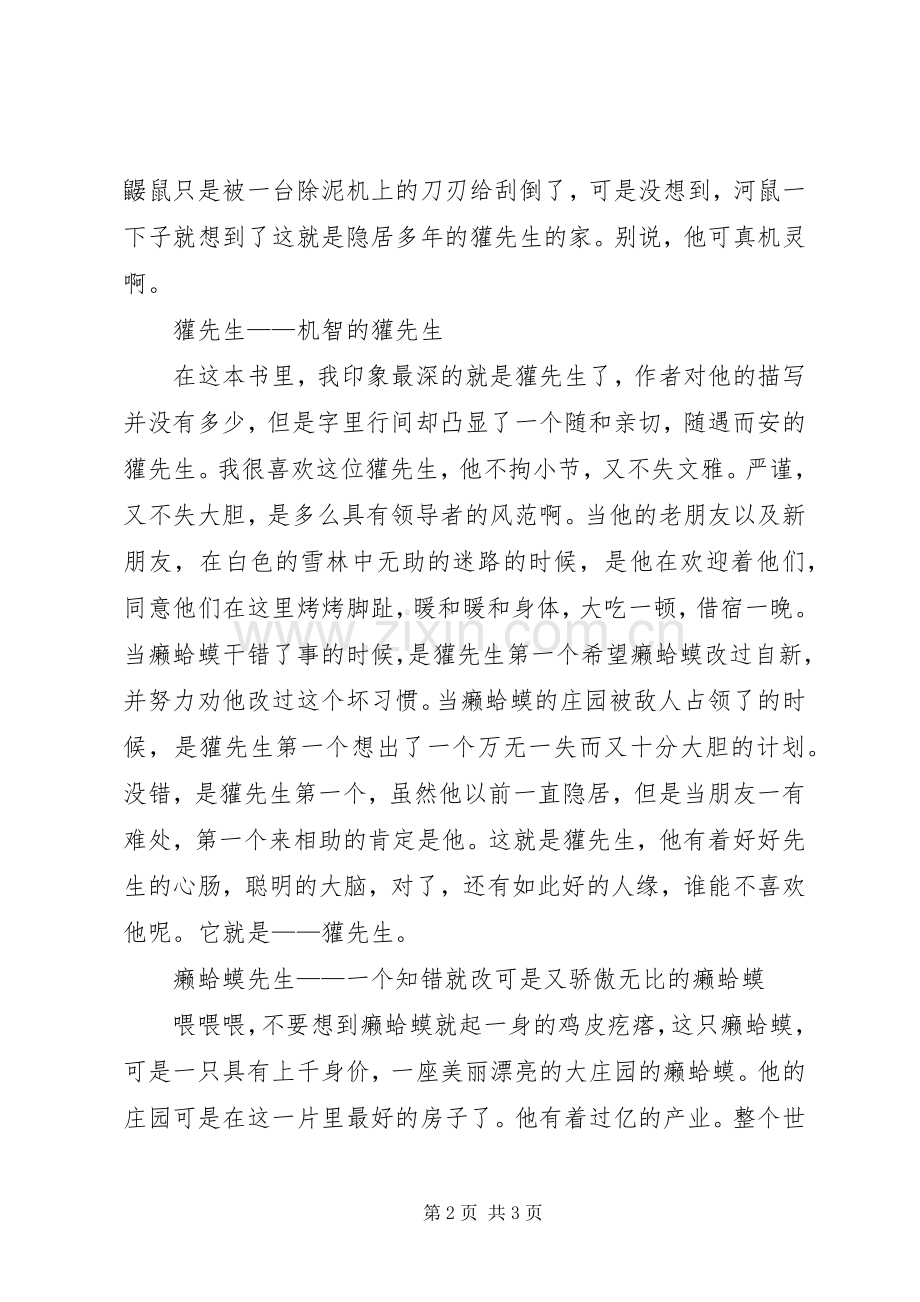 鼹鼠只是被一台除泥机上的刀刃给刮倒了，可是没想到，河鼠一下子就想到了这就是隐居多年的獾先生的家。别说，他可真机灵啊。

獾先生——机智的獾先生

在这本书里，我印象最深的就是獾先生了，作者对他的描写并没有多少，但是字里行间却凸显了一个随和亲切，随遇而安的獾先生。我很喜欢这位獾先生，他不拘小节，又不失文雅。严谨，又不失大胆，是多么具有领导者的风范啊。当他的老朋友以及新朋友，在白色的雪林中无助的迷路的时候，是他在欢迎着他们，同意他们在这里烤烤脚趾，暖和暖和身体，大吃一顿，借宿一晚。当癞蛤蟆干错了事的时候，是獾先生第一个希望癞蛤蟆改过自新，并努力劝他改过这个坏习惯。当癞蛤蟆的庄园被敌人占领了的时候，是獾先生第一个想出了一个万无一失而又十分大胆的计划。没错，是獾先生第一个，虽然他以前一直隐居，但是当朋友一有难处，第一个来相助的肯定是他。这就是獾先生，他有着好好先生的心肠，聪明的大脑，对了，还有如此好的人缘，谁能不喜欢他呢。它就是——獾先生。

癞蛤蟆先生——一个知错就改可是又骄傲无比的癞蛤蟆

喂喂喂，不要想到癞蛤蟆就起一身的鸡皮疙瘩，这只癞蛤蟆，可是一只具有上千身价，一座美丽漂亮的大庄园的癞蛤蟆。他的庄园可是在这一片里最好的房子了。他有着过亿的产业。整个世

第2页 共3页

www.zixin.com.cn